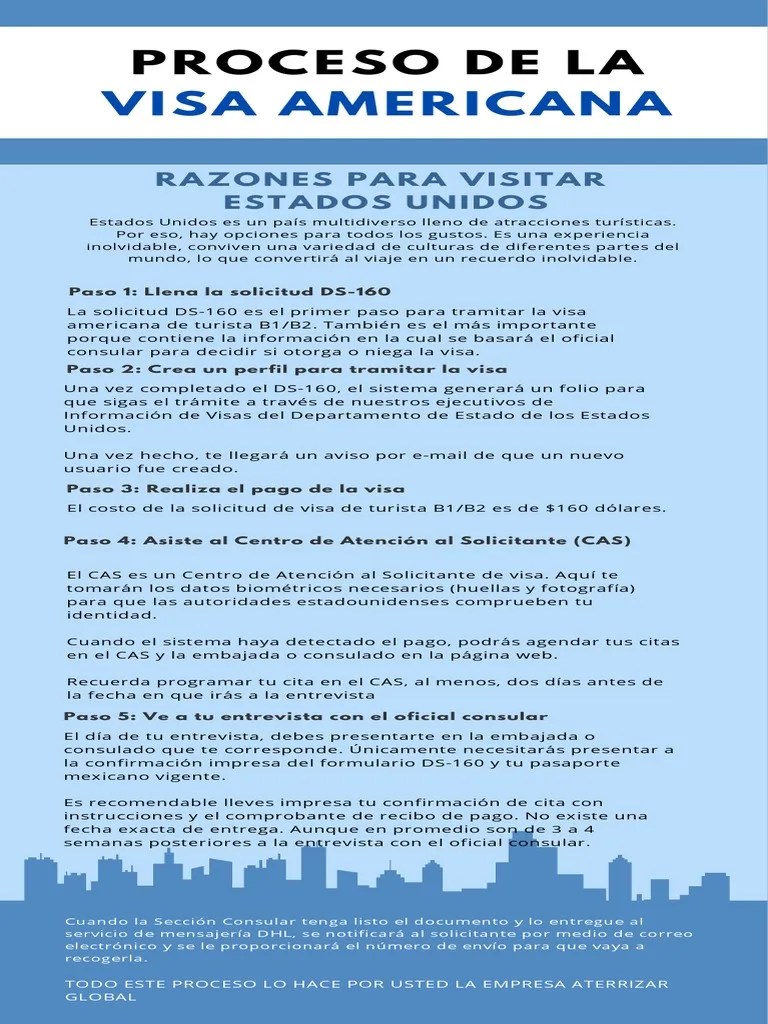 PROCESO DE LA
VISA AMERICANA

RAZONES PARA VISITAR ESTADOS UNIDOS

Estados Unidos es un país multidiverso lleno de atracciones turísticas. Por eso, hay opciones para todos los gustos. Es una experiencia inolvidable, conviven una variedad de culturas de diferentes partes del mundo, lo que convertirá al viaje en un recuerdo inolvidable.

Paso 1: Llena la solicitud DS-160

La solicitud DS-160 es el primer paso para tramitar la visa americana de turista B1/B2. También es el más importante porque contiene la información en la cual se basará el oficial consular para decidir si otorga o niega la visa.

Paso 2: Crea un perfil para tramitar la visa

Una vez completado el DS-160, el sistema generará un folio para que sigas el trámite a través de nuestros ejecutivos de Información de Visas del Departamento de Estado de los Estados Unidos.

Una vez hecho, te llegará un aviso por e-mail de que un nuevo usuario fue creado.

Paso 3: Realiza el pago de la visa

El costo de la solicitud de visa de turista B1/B2 es de $160 dólares.

Paso 4: Asiste al Centro de Atención al Solicitante (CAS)

El CAS es un Centro de Atención al Solicitante de visa. Aquí te tomarán los datos biométricos necesarios (huellas y fotografía) para que las autoridades estadounidenses comprueben tu identidad.

Cuando el sistema haya detectado el pago, podrás agendar tus citas en el CAS y la embajada o consulado en la página web.

Recuerda programar tu cita en el CAS, al menos, dos días antes de la fecha en que irás a la entrevista

Paso 5: Ve a tu entrevista con el oficial consular

El día de tu entrevista, debes presentarte en la embajada o consulado que te corresponde. Únicamente necesitarás presentar a la confirmación impresa del formulario DS-160 y tu pasaporte mexicano vigente.

Es recomendable lleves impresa tu confirmación de cita con instrucciones y el comprobante de recibo de pago. No existe una fecha exacta de entrega. Aunque en promedio son de 3 a 4 semanas posteriores a la entrevista con el oficial consular.

Cuando la Sección Consular tenga listo el documento y lo entregue al servicio de mensajería DHL, se notificará al solicitante por medio de correo electrónico y se le proporcionará el número de envío para que vaya a recogerla.

TODO ESTE PROCESO LO HACE POR USTED LA EMPRESA ATERRIZAR GLOBAL